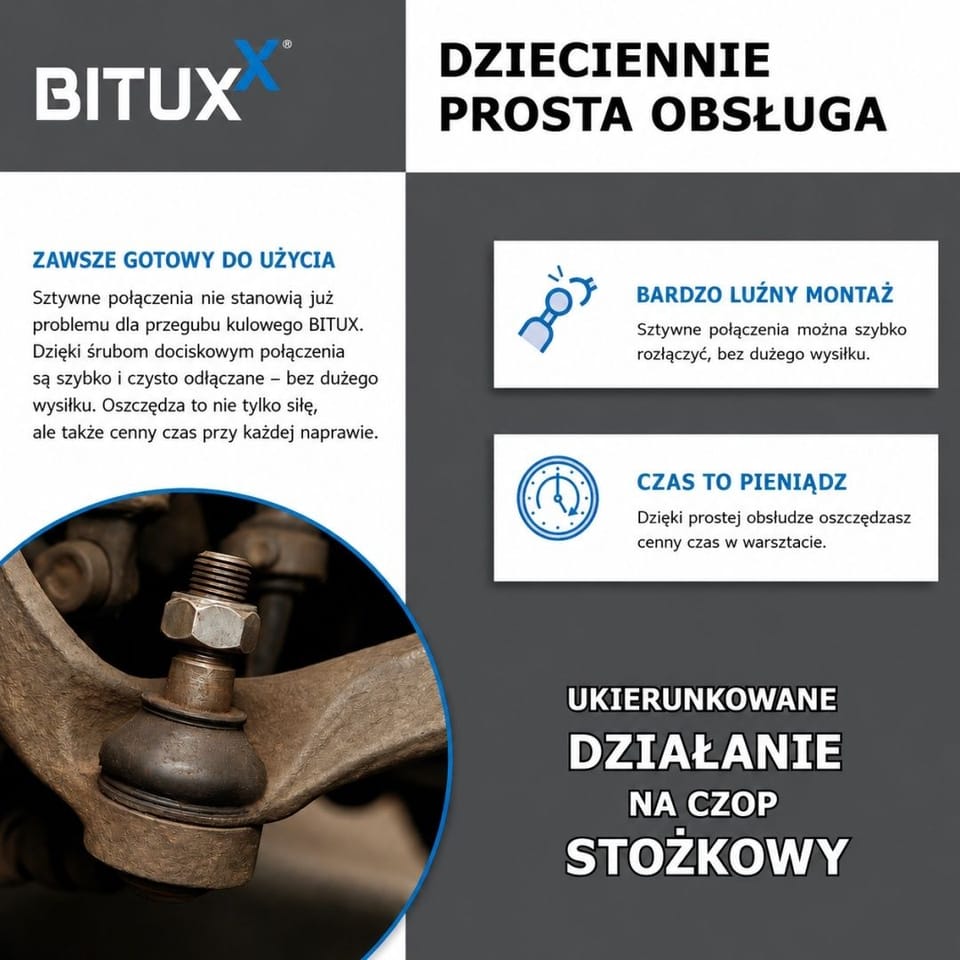 BITUXX®

DZIECIENNIE PROSTA OBSŁUGA

ZAWSZE GOTOWY DO UŻYCIA

Sztywne połączenia nie stanowią już problemu dla przegubu kulowego BITUX. Dzięki śrubom dociskowym połączenia są szybko i czysto odłączane – bez dużego wysiłku. Oszczędza to nie tylko siłę, ale także cenny czas przy każdej naprawie.

BARDZO LUŹNY MONTAŻ

Sztywne połączenia można szybko rozłączyć, bez dużego wysiłku.

CZAS TO PIENIĄDZ

Dzięki prostej obsłudze oszczędzasz cenny czas w warsztacie.

UKIERUNKOWANE
DZIAŁANIE
NA CZOP
STOŻKOWY